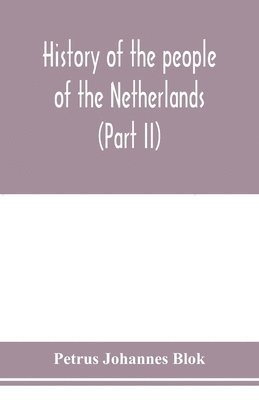 History of the people of the Netherlands (Part II)

Petrus Johannes Blok